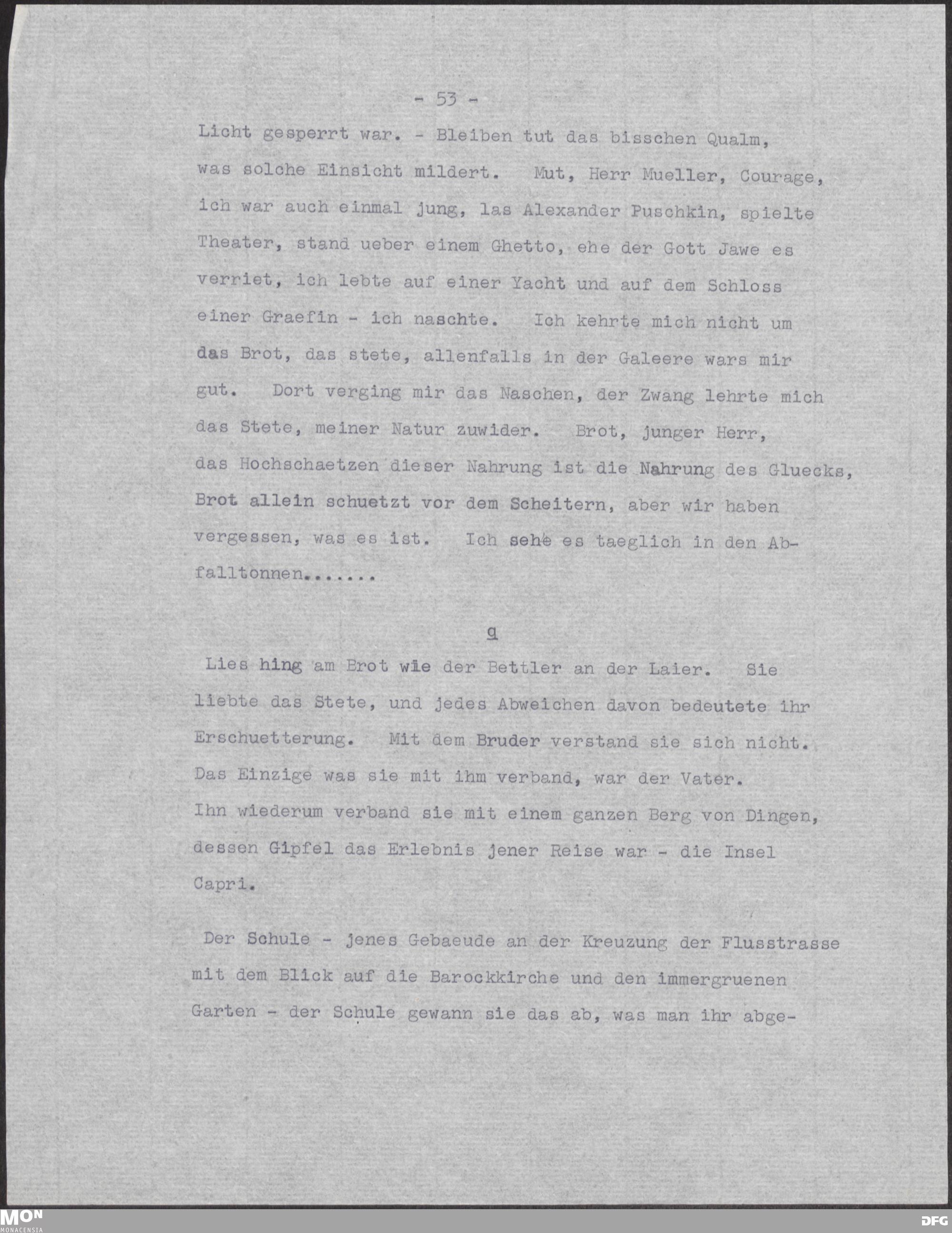 - 53 -

Licht gesperrt war. - Bleiben tut das bisschen Qualm, was solche Einsicht mildert. Mut, Herr Mueller, Courage, ich war auch einmal jung, las Alexander Puschkin, spielte Theater, stand ueber einem Ghetto, ehe der Gott Jawe es verriet, ich lebte auf einer Yacht und auf dem Schloss einer Graefin - ich naschte. Ich kehrte mich nicht um das Brot, das stete, allenfalls in der Galeere wars mir gut. Dort verging mir das Naschen, der Zwang lehrte mich das Stete, meiner Natur zuwider. Brot, junger Herr, das Hochschaetzen dieser Nahrung ist die Nahrung des Gluecks, Brot allein schuetzt vor dem Scheitern, aber wir haben vergessen, was es ist. Ich sehe es taeglich in den Abfalltonnen.......

q

Lies hing am Brot wie der Bettler an der Laier. Sie liebte das Stete, und jedes Abweichen davon bedeutete ihr Erschuetterung. Mit dem Bruder verstand sie sich nicht. Das Einzige was sie mit ihm verband, war der Vater. Ihn wiederum verband sie mit einem ganzen Berg von Dingen, dessen Gipfel das Erlebnis jener Reise war - die Insel Capri.

Der Schule - jenes Gebaeude an der Kreuzung der Flusstrasse mit dem Blick auf die Barockkirche und den immergruenen Garten - der Schule gewann sie das ab, was man ihr abge-

MON MONACENSIA

DFG